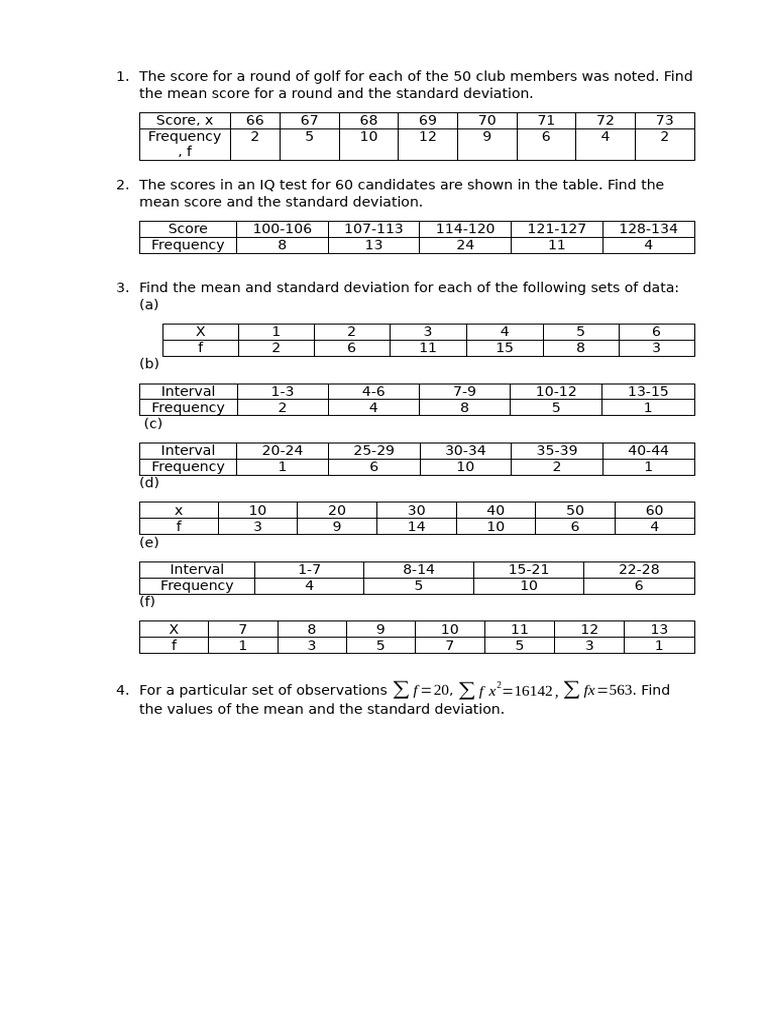 1. The score for a round of golf for each of the 50 club members was noted. Find the mean score for a round and the standard deviation.

| Score, x | 66 | 67 | 68 | 69 | 70 | 71 | 72 | 73 |
|---|---|---|---|---|---|---|---|---|
| Frequency , f | 2 | 5 | 10 | 12 | 9 | 6 | 4 | 2 |

2. The scores in an IQ test for 60 candidates are shown in the table. Find the mean score and the standard deviation.

| Score | 100-106 | 107-113 | 114-120 | 121-127 | 128-134 |
|---|---|---|---|---|---|
| Frequency | 8 | 13 | 24 | 11 | 4 |

3. Find the mean and standard deviation for each of the following sets of data:
(a)

| X | 1 | 2 | 3 | 4 | 5 | 6 |
|---|---|---|---|---|---|---|
| f | 2 | 6 | 11 | 15 | 8 | 3 |

(b)

| Interval | 1-3 | 4-6 | 7-9 | 10-12 | 13-15 |
|---|---|---|---|---|---|
| Frequency | 2 | 4 | 8 | 5 | 1 |

(c)

| Interval | 20-24 | 25-29 | 30-34 | 35-39 | 40-44 |
|---|---|---|---|---|---|
| Frequency | 1 | 6 | 10 | 2 | 1 |

(d)

| x | 10 | 20 | 30 | 40 | 50 | 60 |
|---|---|---|---|---|---|---|
| f | 3 | 9 | 14 | 10 | 6 | 4 |

(e)

| Interval | 1-7 | 8-14 | 15-21 | 22-28 |
|---|---|---|---|---|
| Frequency | 4 | 5 | 10 | 6 |

(f)

| X | 7 | 8 | 9 | 10 | 11 | 12 | 13 |
|---|---|---|---|---|---|---|---|
| f | 1 | 3 | 5 | 7 | 5 | 3 | 1 |

4. For a particular set of observations $\sum f=20$, $\sum f x^2=16142$, $\sum fx=563$. Find the values of the mean and the standard deviation.